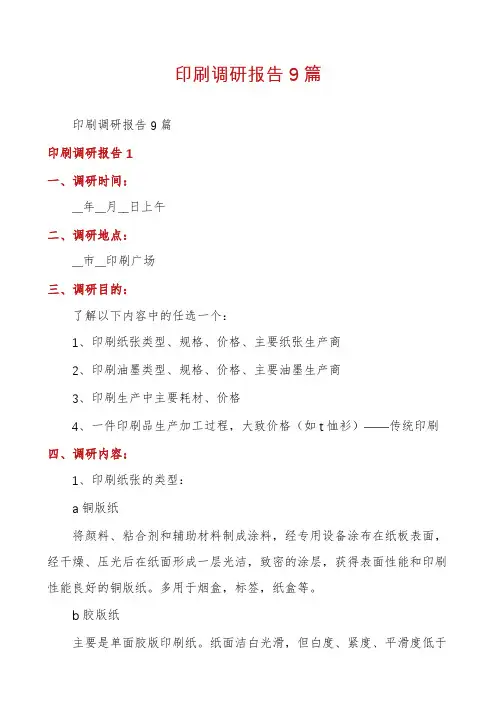 印刷调研报告9篇

印刷调研报告9篇

印刷调研报告1

一、调研时间：

__年__月__日上午

二、调研地点：

__市__印刷广场

三、调研目的：

了解以下内容中的任选一个：

1、印刷纸张类型、规格、价格、主要纸张生产商

2、印刷油墨类型、规格、价格、主要油墨生产商

3、印刷生产中主要耗材、价格

4、一件印刷品生产加工过程，大致价格（如t恤衫）——传统印刷

四、调研内容：

1、印刷纸张的类型：

a铜版纸

将颜料、粘合剂和辅助材料制成涂料，经专用设备涂布在纸板表面，经干燥、压光后在纸面形成一层光洁，致密的涂层，获得表面性能和印刷性能良好的铜版纸。多用于烟盒，标签，纸盒等。

b胶版纸

主要是单面胶版印刷纸。纸面洁白光滑，但白度、紧度、平滑度低于